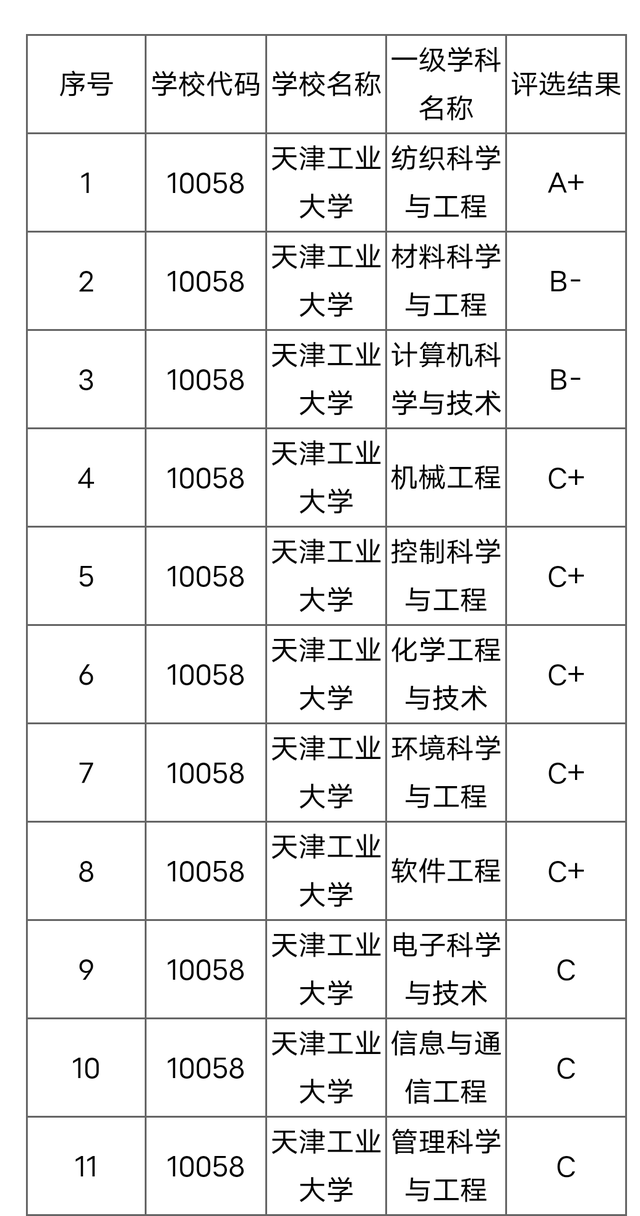 | 序号 | 学校代码 | 学校名称 | 一级学科名称 | 评选结果 |
|---|---|---|---|---|
| 1 | 10058 | 天津工业大学 | 纺织科学与工程 | A+ |
| 2 | 10058 | 天津工业大学 | 材料科学与工程 | B- |
| 3 | 10058 | 天津工业大学 | 计算机科学与技术 | B- |
| 4 | 10058 | 天津工业大学 | 机械工程 | C+ |
| 5 | 10058 | 天津工业大学 | 控制科学与工程 | C+ |
| 6 | 10058 | 天津工业大学 | 化学工程与技术 | C+ |
| 7 | 10058 | 天津工业大学 | 环境科学与工程 | C+ |
| 8 | 10058 | 天津工业大学 | 软件工程 | C+ |
| 9 | 10058 | 天津工业大学 | 电子科学与技术 | C |
| 10 | 10058 | 天津工业大学 | 信息与通信工程 | C |
| 11 | 10058 | 天津工业大学 | 管理科学与工程 | C |